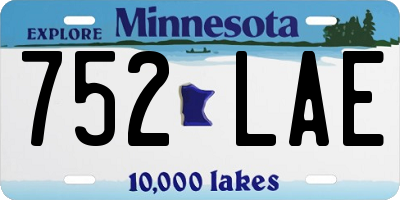 EXPLORE Minnesota

752 LAE

10,000 lakes